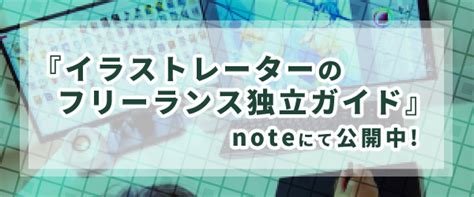 『イラストレーターの
フリーランス独立ガイド』

noteにて公開中!